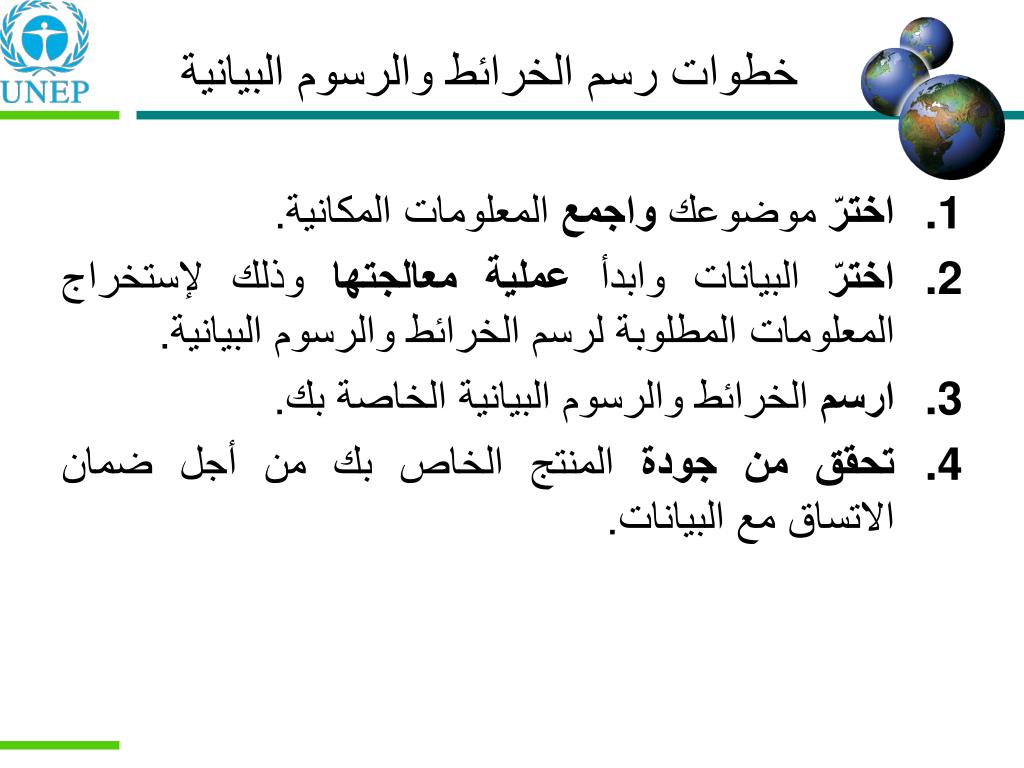 UNEP

خطوات رسم الخرائط والرسوم البيانية

1. اخترّ موضوعك واجمع المعلومات المكانية.

2. اخترّ البيانات وابدأ عملية معالجتها وذلك لإستخراج المعلومات المطلوبة لرسم الخرائط والرسوم البيانية.

3. ارسم الخرائط والرسوم البيانية الخاصة بك.

4. تحقق من جودة المنتج الخاص بك من أجل ضمان الاتساق مع البيانات.